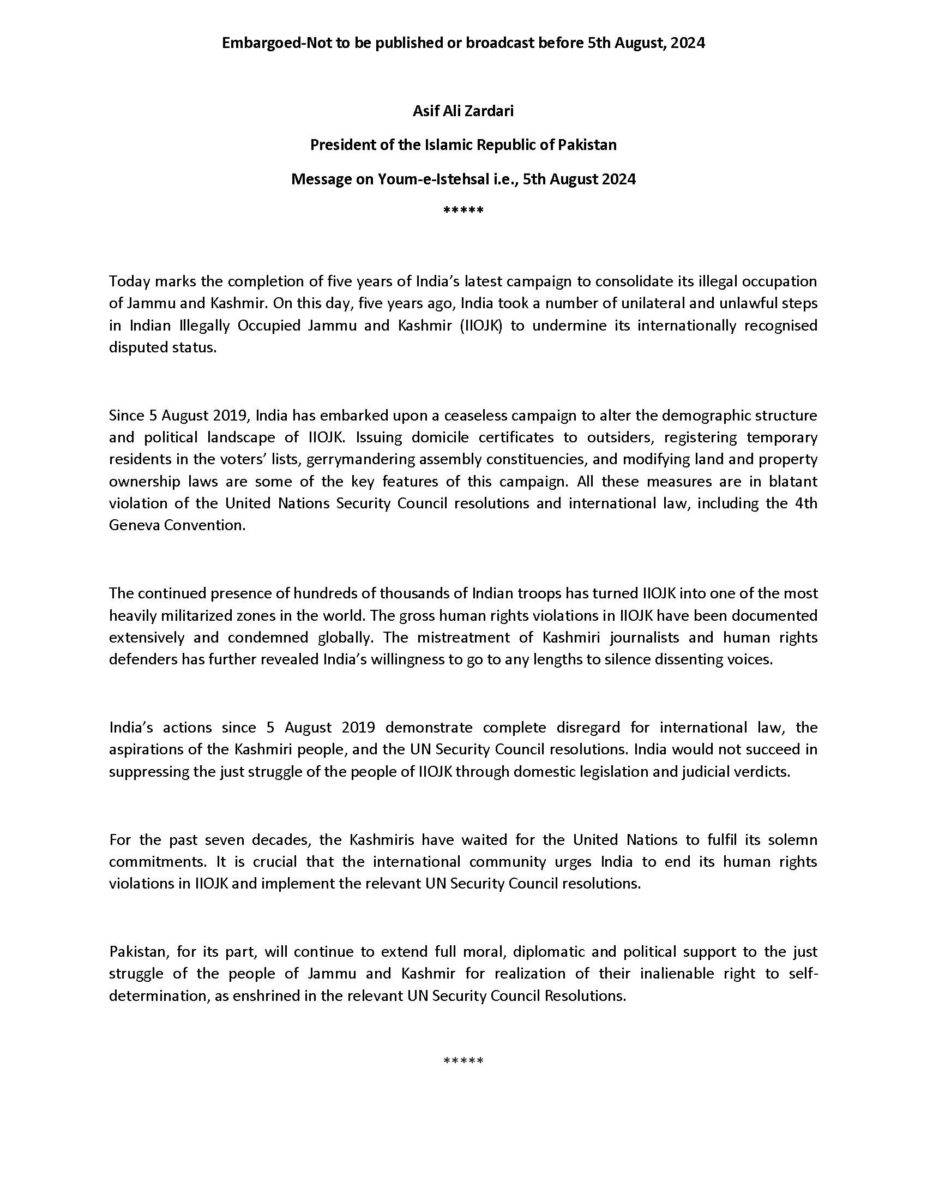 Embargoed-Not to be published or broadcast before 5th August, 2024

Asif Ali Zardari

President of the Islamic Republic of Pakistan

Message on Youm-e-Istehsal i.e., 5th August 2024

*****

Today marks the completion of five years of India's latest campaign to consolidate its illegal occupation of Jammu and Kashmir. On this day, five years ago, India took a number of unilateral and unlawful steps in Indian Illegally Occupied Jammu and Kashmir (IIOJK) to undermine its internationally recognised disputed status.

Since 5 August 2019, India has embarked upon a ceaseless campaign to alter the demographic structure and political landscape of IIOJK. Issuing domicile certificates to outsiders, registering temporary residents in the voters' lists, gerrymandering assembly constituencies, and modifying land and property ownership laws are some of the key features of this campaign. All these measures are in blatant violation of the United Nations Security Council resolutions and international law, including the 4th Geneva Convention.

The continued presence of hundreds of thousands of Indian troops has turned IIOJK into one of the most heavily militarized zones in the world. The gross human rights violations in IIOJK have been documented extensively and condemned globally. The mistreatment of Kashmiri journalists and human rights defenders has further revealed India's willingness to go to any lengths to silence dissenting voices.

India's actions since 5 August 2019 demonstrate complete disregard for international law, the aspirations of the Kashmiri people, and the UN Security Council resolutions. India would not succeed in suppressing the just struggle of the people of IIOJK through domestic legislation and judicial verdicts.

For the past seven decades, the Kashmiris have waited for the United Nations to fulfil its solemn commitments. It is crucial that the international community urges India to end its human rights violations in IIOJK and implement the relevant UN Security Council resolutions.

Pakistan, for its part, will continue to extend full moral, diplomatic and political support to the just struggle of the people of Jammu and Kashmir for realization of their inalienable right to self-determination, as enshrined in the relevant UN Security Council Resolutions.

*****